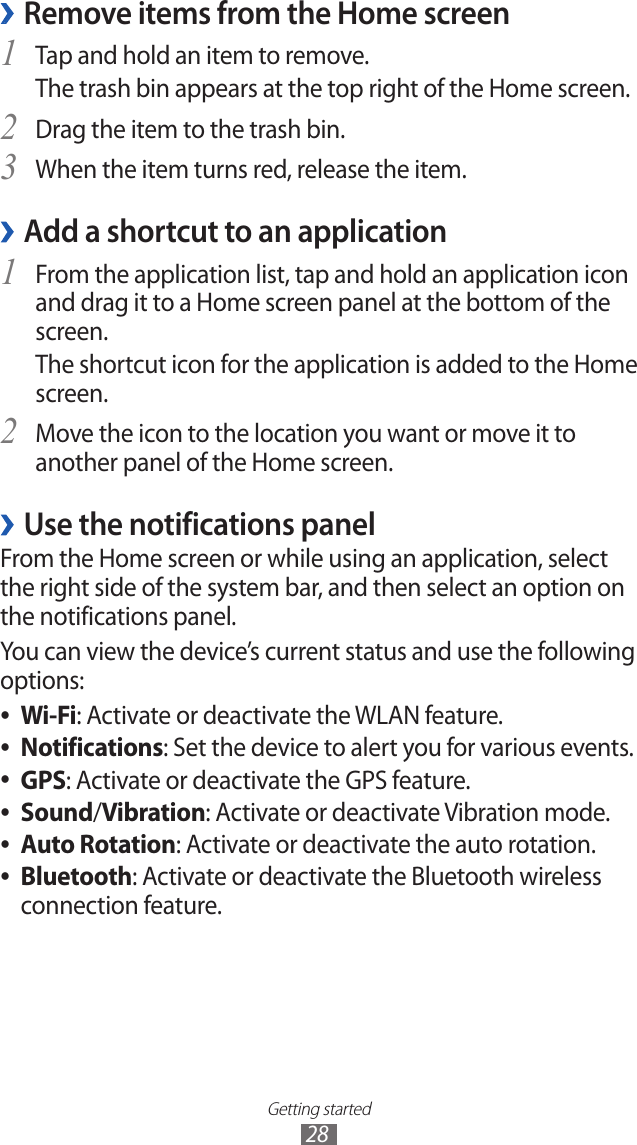 › Remove items from the Home screen

1 Tap and hold an item to remove.

The trash bin appears at the top right of the Home screen.

2 Drag the item to the trash bin.

3 When the item turns red, release the item.

› Add a shortcut to an application

1 From the application list, tap and hold an application icon and drag it to a Home screen panel at the bottom of the screen.

The shortcut icon for the application is added to the Home screen.

2 Move the icon to the location you want or move it to another panel of the Home screen.

› Use the notifications panel

From the Home screen or while using an application, select the right side of the system bar, and then select an option on the notifications panel.

You can view the device's current status and use the following options:

• Wi-Fi: Activate or deactivate the WLAN feature.
• Notifications: Set the device to alert you for various events.
• GPS: Activate or deactivate the GPS feature.
• Sound/Vibration: Activate or deactivate Vibration mode.
• Auto Rotation: Activate or deactivate the auto rotation.
• Bluetooth: Activate or deactivate the Bluetooth wireless connection feature.

Getting started
28